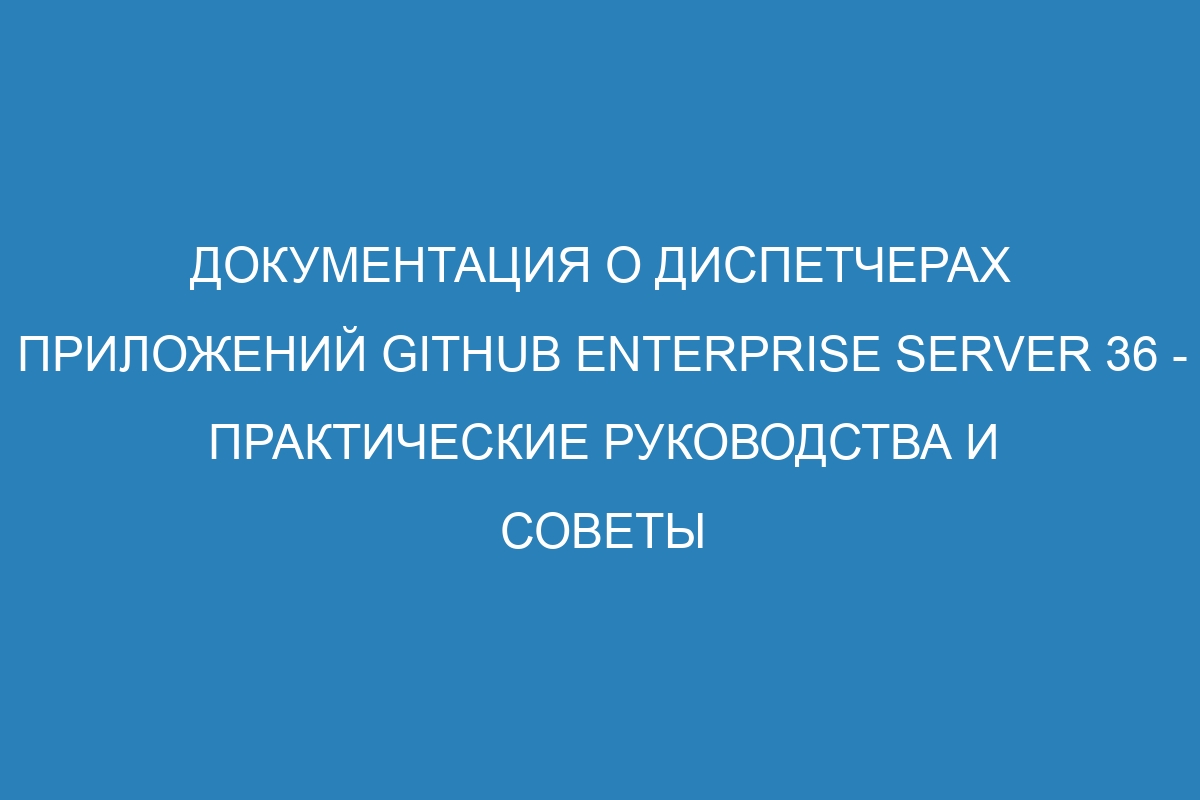 ДОКУМЕНТАЦИЯ О ДИСПЕТЧЕРАХ ПРИЛОЖЕНИЙ GITHUB ENTERPRISE SERVER 36 - ПРАКТИЧЕСКИЕ РУКОВОДСТВА И СОВЕТЫ